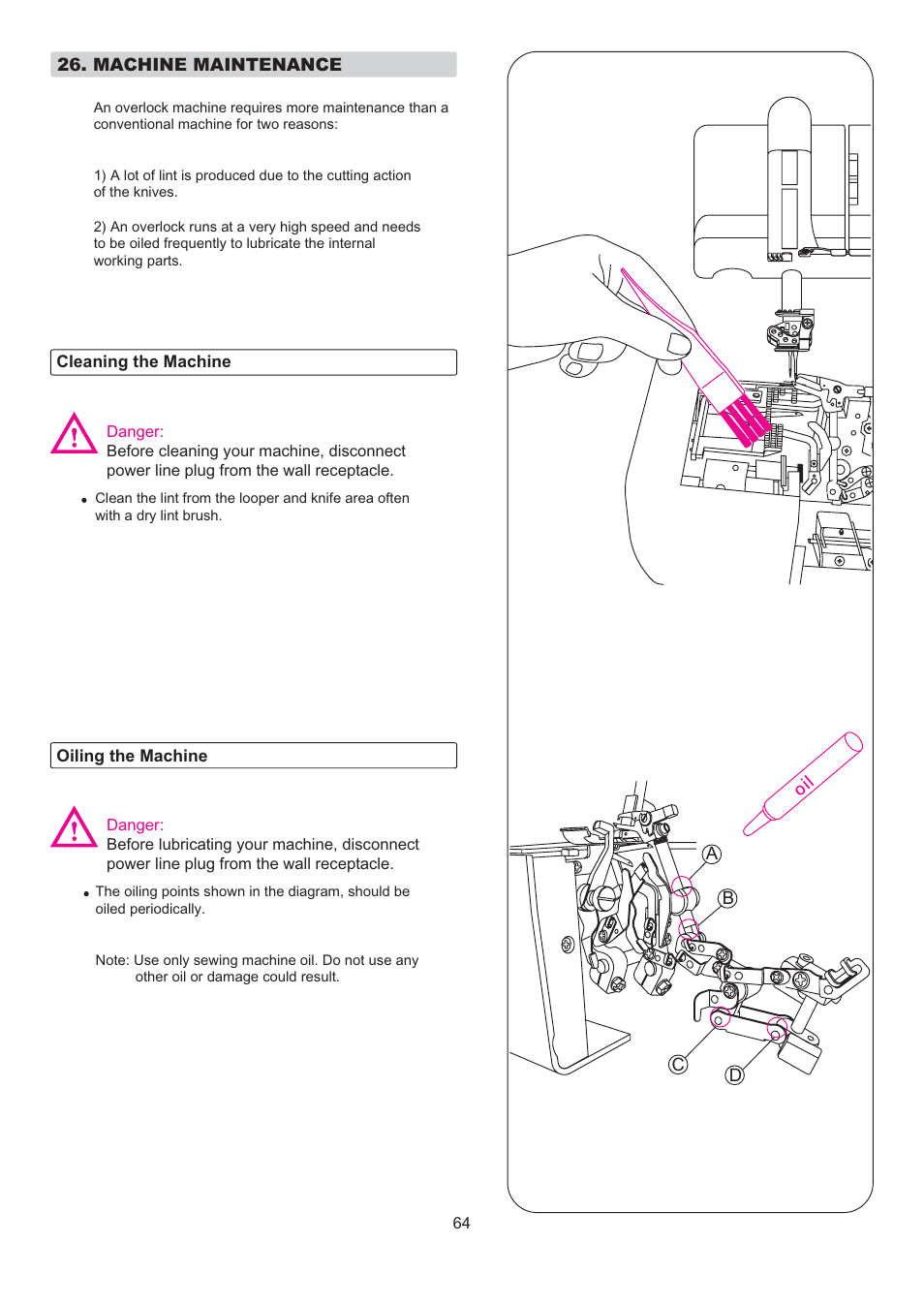 26. MACHINE MAINTENANCE

An overlock machine requires more maintenance than a conventional machine for two reasons:

1) A lot of lint is produced due to the cutting action of the knives.

2) An overlock runs at a very high speed and needs to be oiled frequently to lubricate the internal working parts.

Cleaning the Machine

Danger:
Before cleaning your machine, disconnect power line plug from the wall receptacle.

• Clean the lint from the looper and knife area often with a dry lint brush.

Oiling the Machine

Danger:
Before lubricating your machine, disconnect power line plug from the wall receptacle.

• The oiling points shown in the diagram, should be oiled periodically.

Note: Use only sewing machine oil. Do not use any other oil or damage could result.

oil

A

B

C

D

64